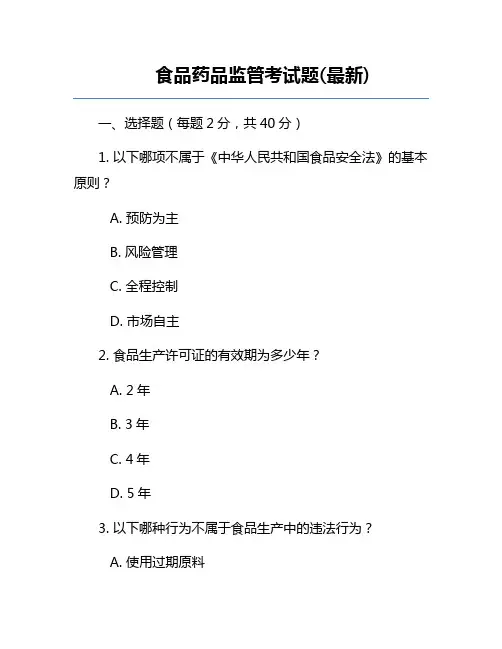 食品药品监管考试题(最新)

一、选择题（每题 2 分，共 40 分）

1. 以下哪项不属于《中华人民共和国食品安全法》的基本原则？

A. 预防为主

B. 风险管理

C. 全程控制

D. 市场自主

2. 食品生产许可证的有效期为多少年？

A. 2 年

B. 3 年

C. 4 年

D. 5 年

3. 以下哪种行为不属于食品生产中的违法行为？

A. 使用过期原料